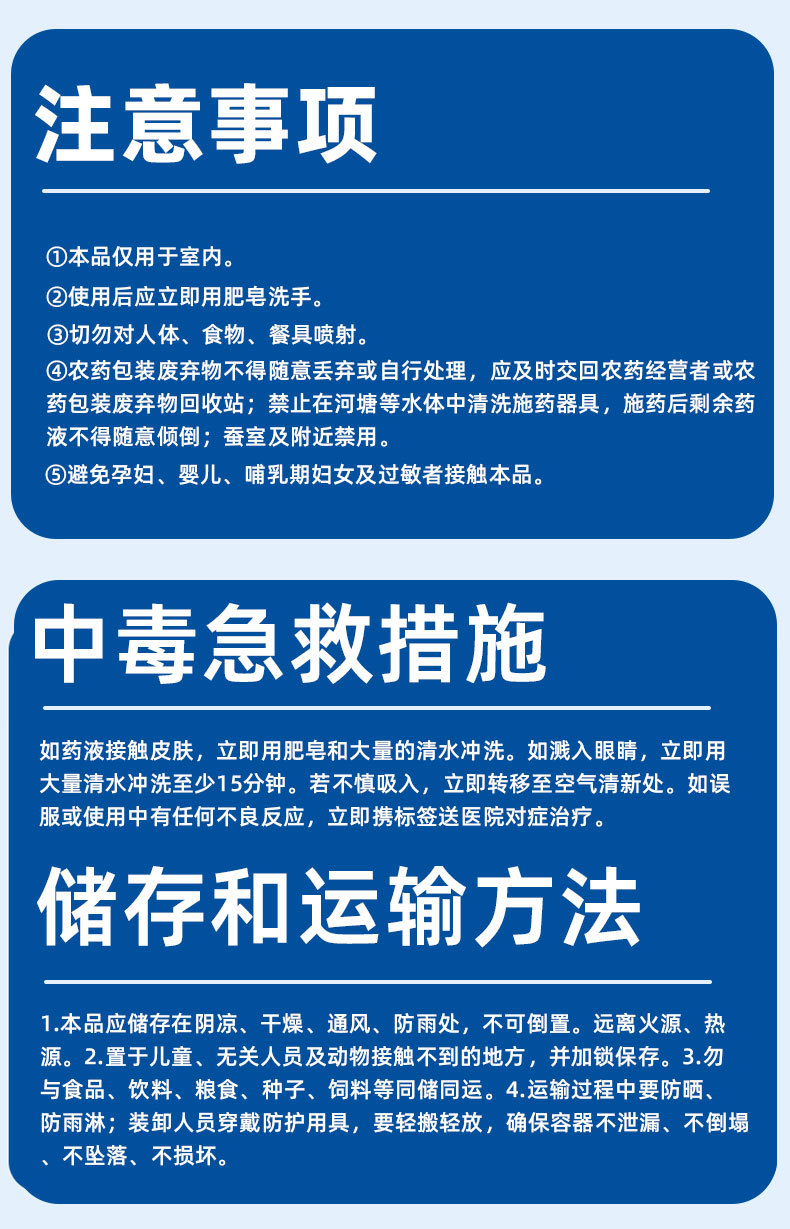 注意事项

①本品仅用于室内。
②使用后应立即用肥皂洗手。
③切勿对人体、食物、餐具喷射。
④农药包装废弃物不得随意丢弃或自行处理，应及时交回农药经营者或农药包装废弃物回收站；禁止在河塘等水体中清洗施药器具，施药后剩余药液不得随意倾倒；蚕室及附近禁用。
⑤避免孕妇、婴儿、哺乳期妇女及过敏者接触本品。

中毒急救措施

如药液接触皮肤，立即用肥皂和大量的清水冲洗。如溅入眼睛，立即用大量清水冲洗至少15分钟。若不慎吸入，立即转移至空气清新处。如误服或使用中有任何不良反应，立即携标签送医院对症治疗。

储存和运输方法

1.本品应储存在阴凉、干燥、通风、防雨处，不可倒置。远离火源、热源。2.置于儿童、无关人员及动物接触不到的地方，并加锁保存。3.勿与食品、饮料、粮食、种子、饲料等同储同运。4.运输过程中要防晒、防雨淋；装卸人员穿戴防护用具，要轻搬轻放，确保容器不泄漏、不倒塌、不坠落、不损坏。